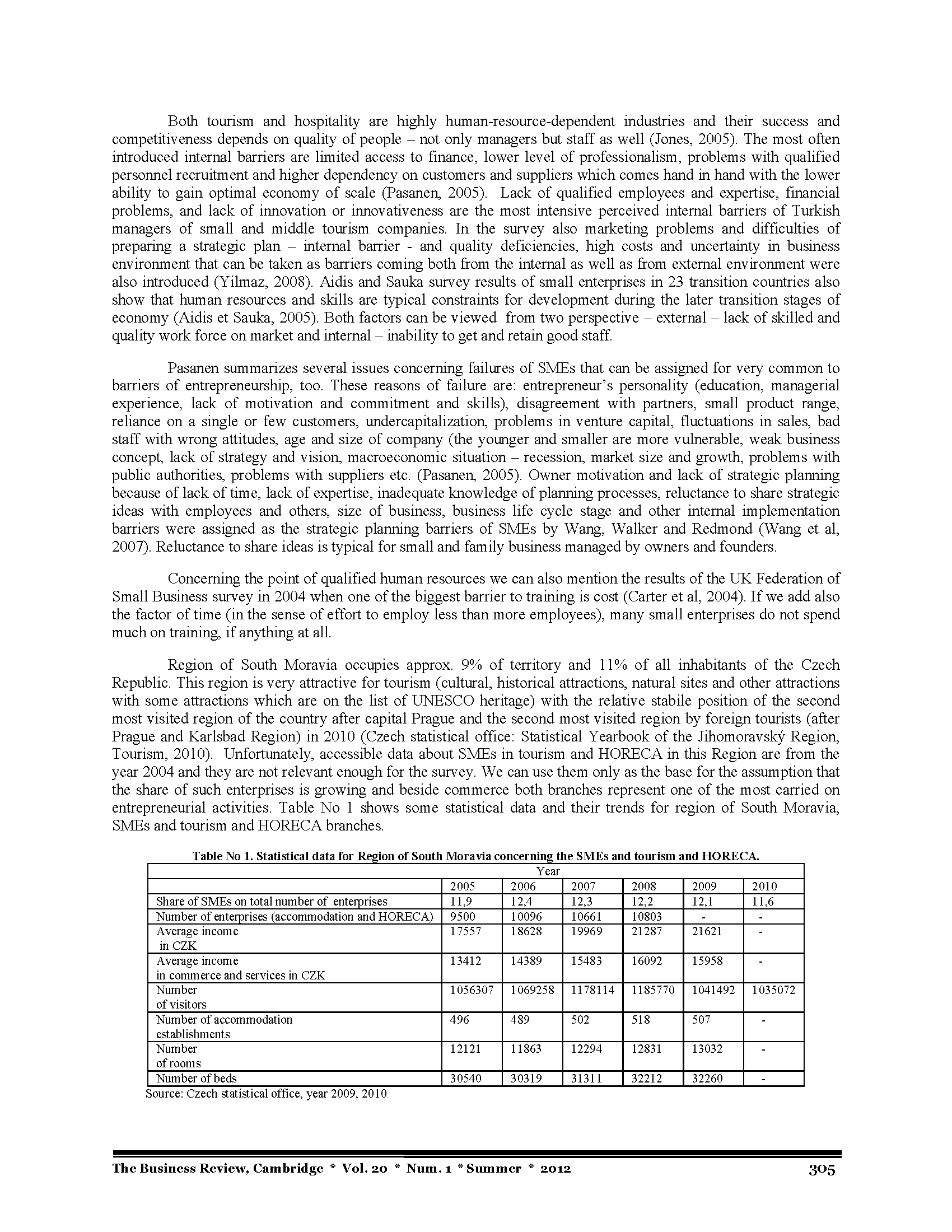 Both tourism and hospitality are highly human-resource-dependent industries and their success and competitiveness depends on quality of people – not only managers but staff as well (Jones, 2005). The most often introduced internal barriers are limited access to finance, lower level of professionalism, problems with qualified personnel recruitment and higher dependency on customers and suppliers which comes hand in hand with the lower ability to gain optimal economy of scale (Pasanen, 2005). Lack of qualified employees and expertise, financial problems, and lack of innovation or innovativeness are the most intensive perceived internal barriers of Turkish managers of small and middle tourism companies. In the survey also marketing problems and difficulties of preparing a strategic plan – internal barrier - and quality deficiencies, high costs and uncertainty in business environment that can be taken as barriers coming both from the internal as well as from external environment were also introduced (Yilmaz, 2008). Aidis and Sauka survey results of small enterprises in 23 transition countries also show that human resources and skills are typical constraints for development during the later transition stages of economy (Aidis et Sauka, 2005). Both factors can be viewed from two perspective – external – lack of skilled and quality work force on market and internal – inability to get and retain good staff.

Pasanen summarizes several issues concerning failures of SMEs that can be assigned for very common to barriers of entrepreneurship, too. These reasons of failure are: entrepreneur's personality (education, managerial experience, lack of motivation and commitment and skills), disagreement with partners, small product range, reliance on a single or few customers, undercapitalization, problems in venture capital, fluctuations in sales, bad staff with wrong attitudes, age and size of company (the younger and smaller are more vulnerable, weak business concept, lack of strategy and vision, macroeconomic situation – recession, market size and growth, problems with public authorities, problems with suppliers etc. (Pasanen, 2005). Owner motivation and lack of strategic planning because of lack of time, lack of expertise, inadequate knowledge of planning processes, reluctance to share strategic ideas with employees and others, size of business, business life cycle stage and other internal implementation barriers were assigned as the strategic planning barriers of SMEs by Wang, Walker and Redmond (Wang et al, 2007). Reluctance to share ideas is typical for small and family business managed by owners and founders.

Concerning the point of qualified human resources we can also mention the results of the UK Federation of Small Business survey in 2004 when one of the biggest barrier to training is cost (Carter et al, 2004). If we add also the factor of time (in the sense of effort to employ less than more employees), many small enterprises do not spend much on training, if anything at all.

Region of South Moravia occupies approx. 9% of territory and 11% of all inhabitants of the Czech Republic. This region is very attractive for tourism (cultural, historical attractions, natural sites and other attractions with some attractions which are on the list of UNESCO heritage) with the relative stabile position of the second most visited region of the country after capital Prague and the second most visited region by foreign tourists (after Prague and Karlsbad Region) in 2010 (Czech statistical office: Statistical Yearbook of the Jihomoravský Region, Tourism, 2010). Unfortunately, accessible data about SMEs in tourism and HORECA in this Region are from the year 2004 and they are not relevant enough for the survey. We can use them only as the base for the assumption that the share of such enterprises is growing and beside commerce both branches represent one of the most carried on entrepreneurial activities. Table No 1 shows some statistical data and their trends for region of South Moravia, SMEs and tourism and HORECA branches.

Table No 1. Statistical data for Region of South Moravia concerning the SMEs and tourism and HORECA.

| | Year | | | | | |
|---|---|---|---|---|---|---|
| | 2005 | 2006 | 2007 | 2008 | 2009 | 2010 |
| Share of SMEs on total number of enterprises | 11,9 | 12,4 | 12,3 | 12,2 | 12,1 | 11,6 |
| Number of enterprises (accommodation and HORECA) | 9500 | 10096 | 10661 | 10803 | - | - |
| Average income in CZK | 17557 | 18628 | 19969 | 21287 | 21621 | - |
| Average income in commerce and services in CZK | 13412 | 14389 | 15483 | 16092 | 15958 | - |
| Number of visitors | 1056307 | 1069258 | 1178114 | 1185770 | 1041492 | 1035072 |
| Number of accommodation establishments | 496 | 489 | 502 | 518 | 507 | - |
| Number of rooms | 12121 | 11863 | 12294 | 12831 | 13032 | - |
| Number of beds | 30540 | 30319 | 31311 | 32212 | 32260 | - |

Source: Czech statistical office, year 2009, 2010

The Business Review, Cambridge * Vol. 20 * Num. 1 * Summer * 2012 305